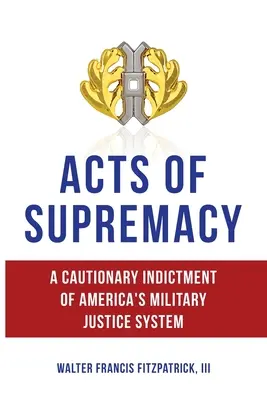 ACTS OF SUPREMACY

A CAUTIONARY INDICTMENT OF AMERICA'S MILITARY JUSTICE SYSTEM

WALTER FRANCIS FITZPATRICK, III